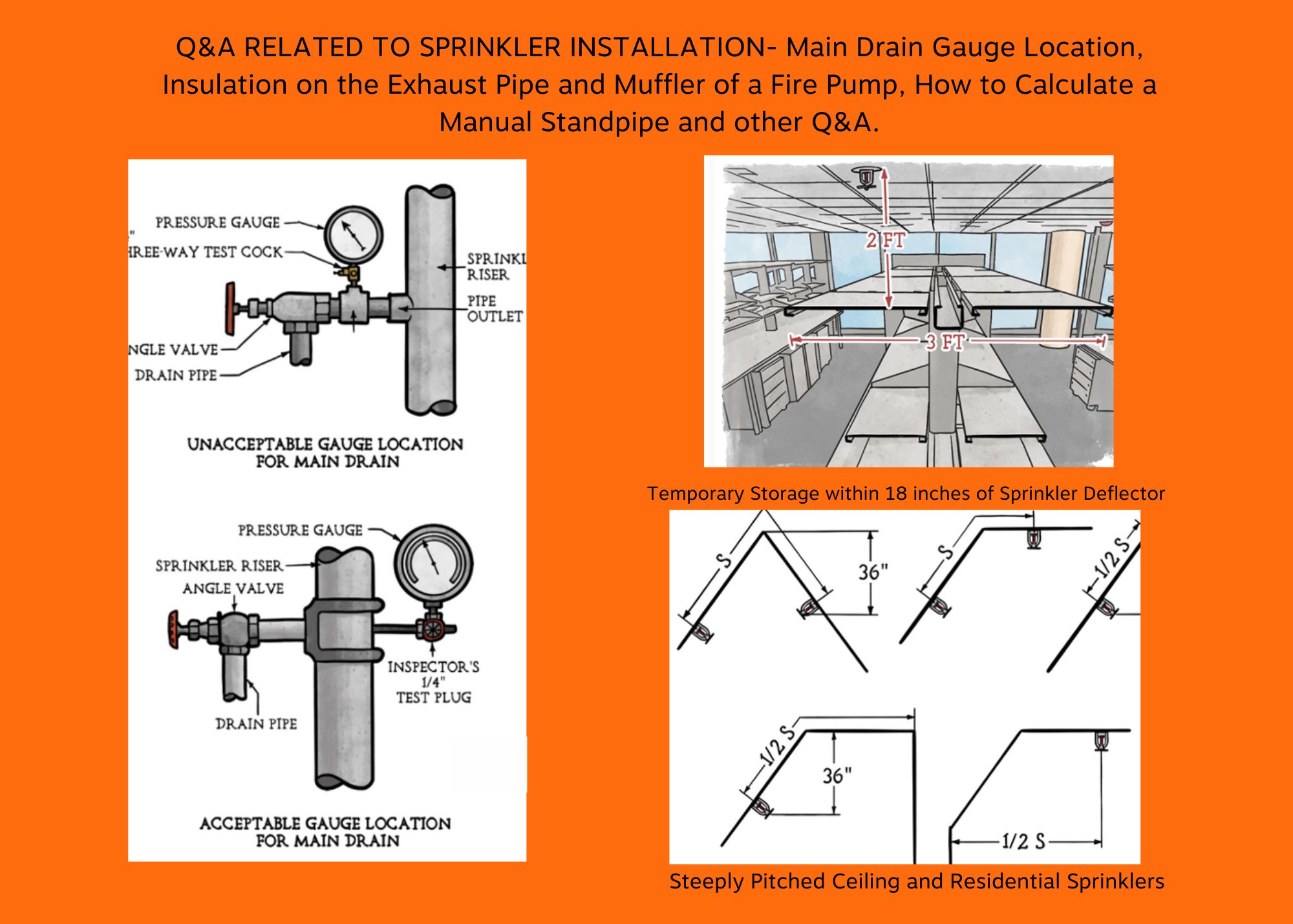 Q&A RELATED TO SPRINKLER INSTALLATION- Main Drain Gauge Location, Insulation on the Exhaust Pipe and Muffler of a Fire Pump, How to Calculate a Manual Standpipe and other Q&A.

PRESSURE GAUGE
"
HREE-WAY TEST COCK
SPRINKL
RISER
PIPE
OUTLET
NGLE VALVE
DRAIN PIPE

UNACCEPTABLE GAUGE LOCATION FOR MAIN DRAIN

PRESSURE GAUGE
SPRINKLER RISER
ANGLE VALVE
INSPECTOR'S 1/4" TEST PLUG
DRAIN PIPE

ACCEPTABLE GAUGE LOCATION FOR MAIN DRAIN

2 FT
3 FT

Temporary Storage within 18 inches of Sprinkler Deflector

S
36"
S
1/2 S
1/2 S
36"
1/2 S

Steeply Pitched Ceiling and Residential Sprinklers